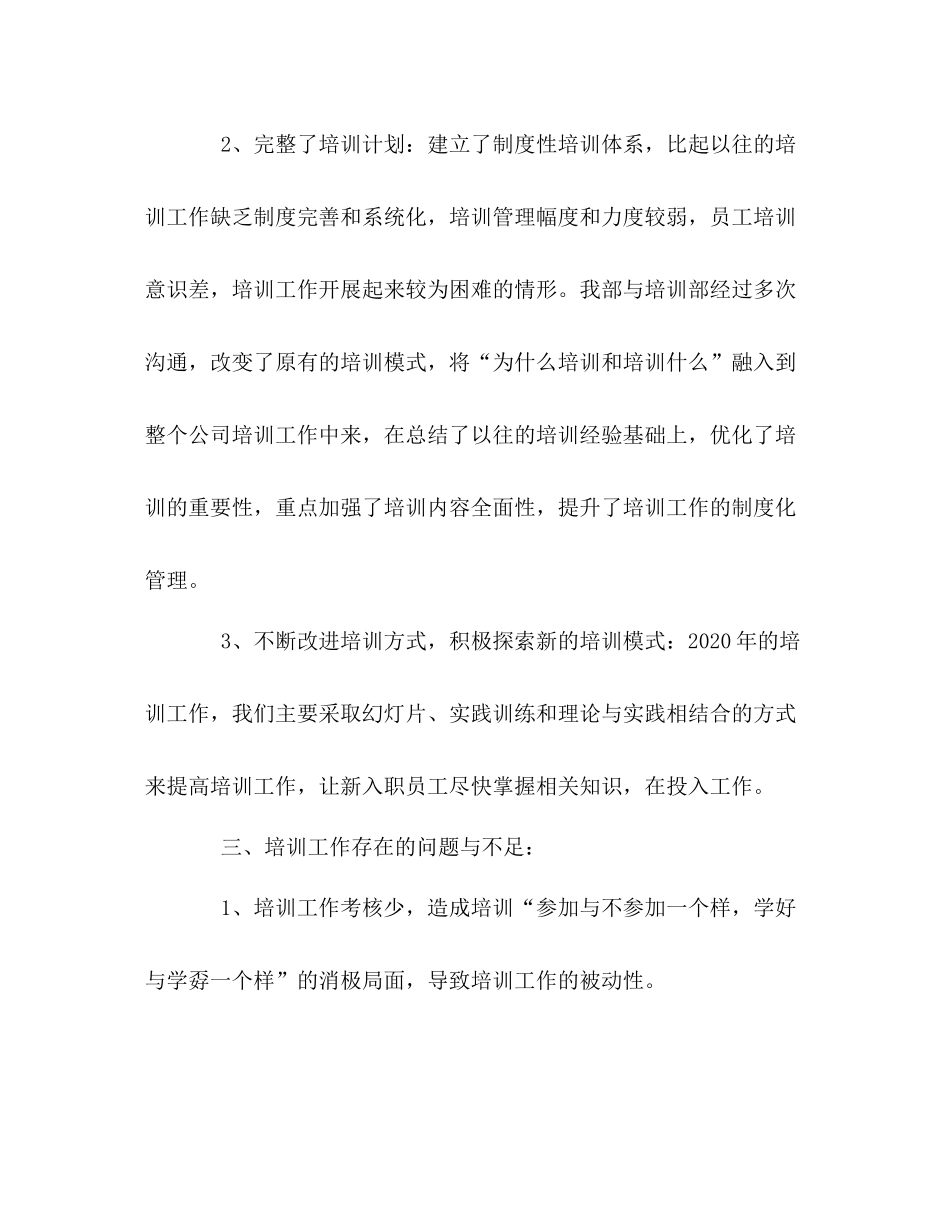 2、完整了培训计划：建立了制度性培训体系，比起以往的培训工作缺乏制度完善和系统化，培训管理幅度和力度较弱，员工培训意识差，培训工作开展起来较为困难的情形。我部与培训部经过多次沟通，改变了原有的培训模式，将“为什么培训和培训什么”融入到整个公司培训工作中来，在总结了以往的培训经验基础上，优化了培训的重要性，重点加强了培训内容全面性，提升了培训工作的制度化管理。

3、不断改进培训方式，积极探索新的培训模式：2020年的培训工作，我们主要采取幻灯片、实践训练和理论与实践相结合的方式来提高培训工作，让新入职员工尽快掌握相关知识，在投入工作。

三、培训工作存在的问题与不足：

1、培训工作考核少，造成培训“参加与不参加一个样，学好与学孬一个样”的消极局面，导致培训工作的被动性。